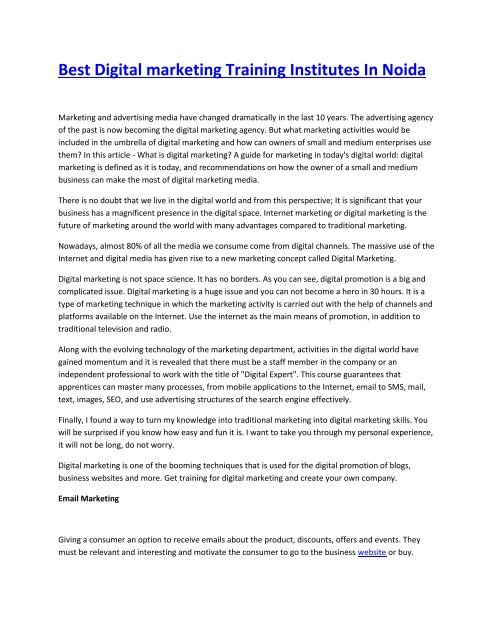 Best Digital marketing Training Institutes In Noida

Marketing and advertising media have changed dramatically in the last 10 years. The advertising agency of the past is now becoming the digital marketing agency. But what marketing activities would be included in the umbrella of digital marketing and how can owners of small and medium enterprises use them? In this article - What is digital marketing? A guide for marketing in today's digital world: digital marketing is defined as it is today, and recommendations on how the owner of a small and medium business can make the most of digital marketing media.

There is no doubt that we live in the digital world and from this perspective; It is significant that your business has a magnificent presence in the digital space. Internet marketing or digital marketing is the future of marketing around the world with many advantages compared to traditional marketing.

Nowadays, almost 80% of all the media we consume come from digital channels. The massive use of the Internet and digital media has given rise to a new marketing concept called Digital Marketing.

Digital marketing is not space science. It has no borders. As you can see, digital promotion is a big and complicated issue. Digital marketing is a huge issue and you can not become a hero in 30 hours. It is a type of marketing technique in which the marketing activity is carried out with the help of channels and platforms available on the Internet. Use the internet as the main means of promotion, in addition to traditional television and radio.

Along with the evolving technology of the marketing department, activities in the digital world have gained momentum and it is revealed that there must be a staff member in the company or an independent professional to work with the title of "Digital Expert". This course guarantees that apprentices can master many processes, from mobile applications to the Internet, email to SMS, mail, text, images, SEO, and use advertising structures of the search engine effectively.

Finally, I found a way to turn my knowledge into traditional marketing into digital marketing skills. You will be surprised if you know how easy and fun it is. I want to take you through my personal experience, it will not be long, do not worry.

Digital marketing is one of the booming techniques that is used for the digital promotion of blogs, business websites and more. Get training for digital marketing and create your own company.

Email Marketing

Giving a consumer an option to receive emails about the product, discounts, offers and events. They must be relevant and interesting and motivate the consumer to go to the business website or buy.